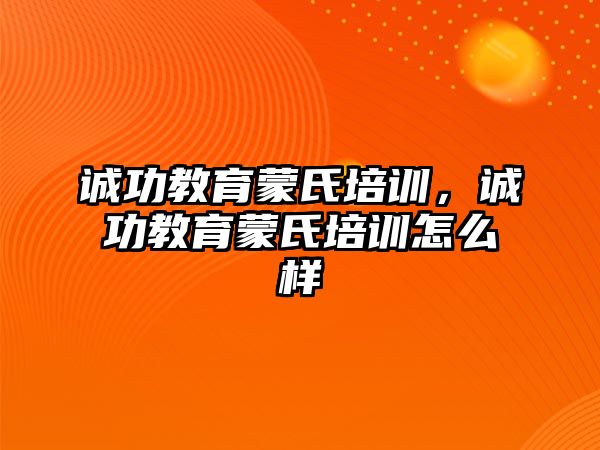 诚功教育蒙氏培训，诚功教育蒙氏培训怎么样